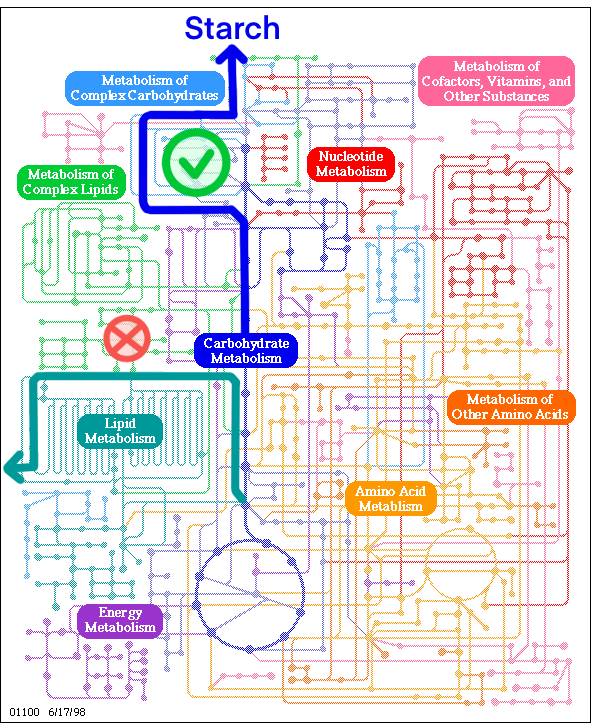 Starch

Metabolism of Complex Carbohydrates

Metabolism of Cofactors, Vitamins, and Other Substances

Nucleotide Metabolism

Metabolism of Complex Lipids

Carbohydrate Metabolism

Metabolism of Other Amino Acids

Lipid Metabolism

Amino Acid Metablism

Energy Metabolism

01100 6/17/98